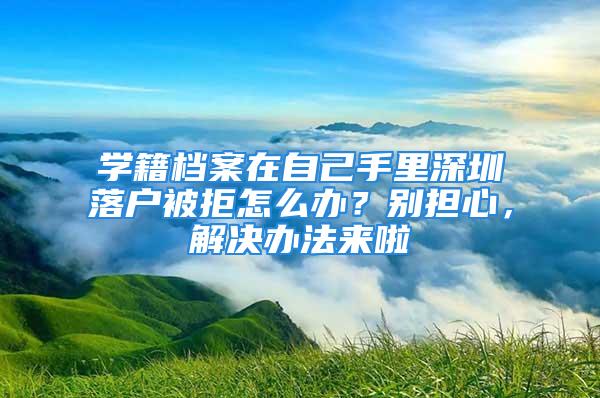 学籍档案在自己手里深圳落户被拒怎么办？别担心，解决办法来啦